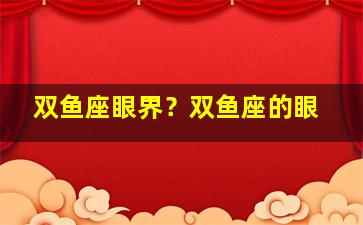 双鱼座眼界？双鱼座的眼